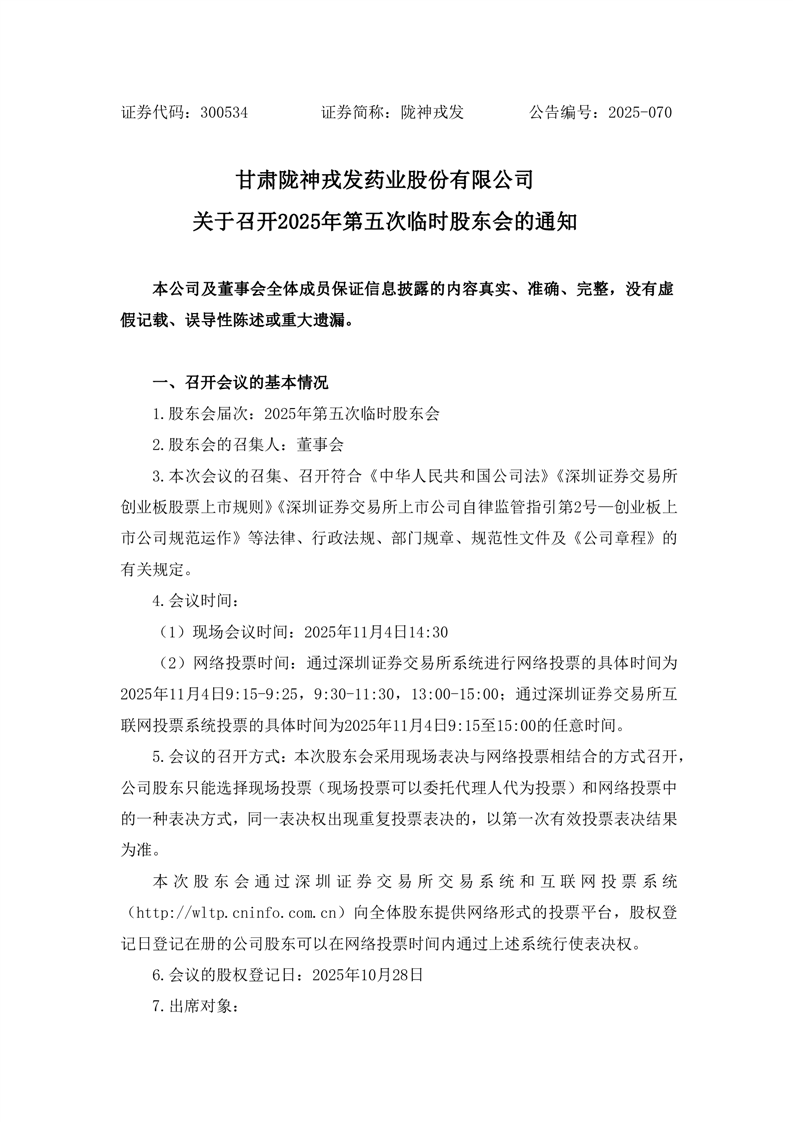 证券代码：300534　　　　证券简称：陇神戎发　　　　公告编号：2025-070

甘肃陇神戎发药业股份有限公司
关于召开2025年第五次临时股东会的通知

本公司及董事会全体成员保证信息披露的内容真实、准确、完整，没有虚假记载、误导性陈述或重大遗漏。

一、召开会议的基本情况

1.股东会届次：2025年第五次临时股东会

2.股东会的召集人：董事会

3.本次会议的召集、召开符合《中华人民共和国公司法》《深圳证券交易所创业板股票上市规则》《深圳证券交易所上市公司自律监管指引第2号—创业板上市公司规范运作》等法律、行政法规、部门规章、规范性文件及《公司章程》的有关规定。

4.会议时间：

（1）现场会议时间：2025年11月4日14:30

（2）网络投票时间：通过深圳证券交易所系统进行网络投票的具体时间为2025年11月4日9:15-9:25，9:30-11:30，13:00-15:00；通过深圳证券交易所互联网投票系统投票的具体时间为2025年11月4日9:15至15:00的任意时间。

5.会议的召开方式：本次股东会采用现场表决与网络投票相结合的方式召开，公司股东只能选择现场投票（现场投票可以委托代理人代为投票）和网络投票中的一种表决方式，同一表决权出现重复投票表决的，以第一次有效投票表决结果为准。

本次股东会通过深圳证券交易所交易系统和互联网投票系统（http://wltp.cninfo.com.cn）向全体股东提供网络形式的投票平台，股权登记日登记在册的公司股东可以在网络投票时间内通过上述系统行使表决权。

6.会议的股权登记日：2025年10月28日

7.出席对象：